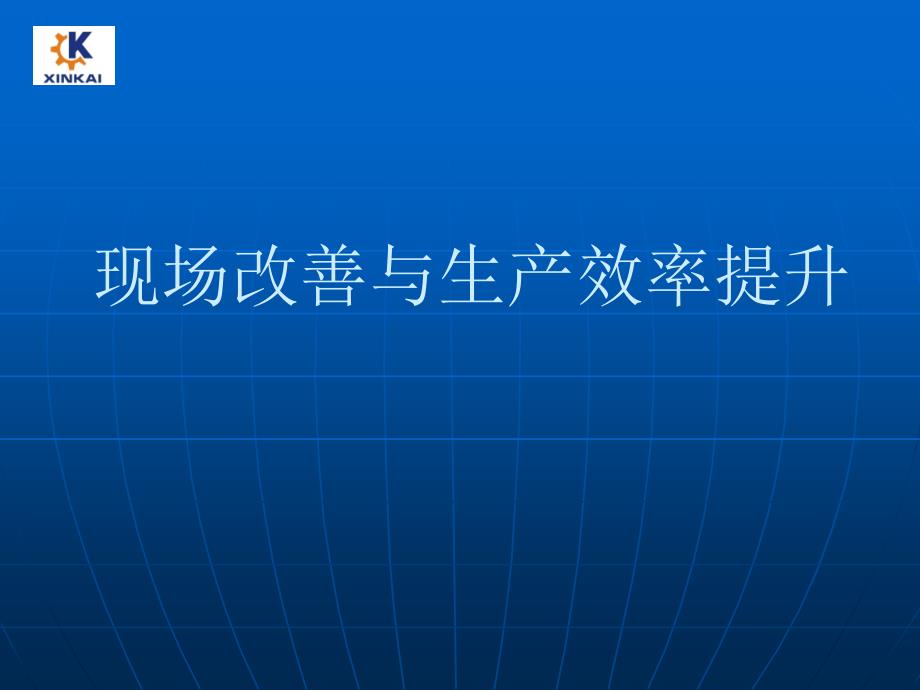 K
XINKAI

现场改善与生产效率提升